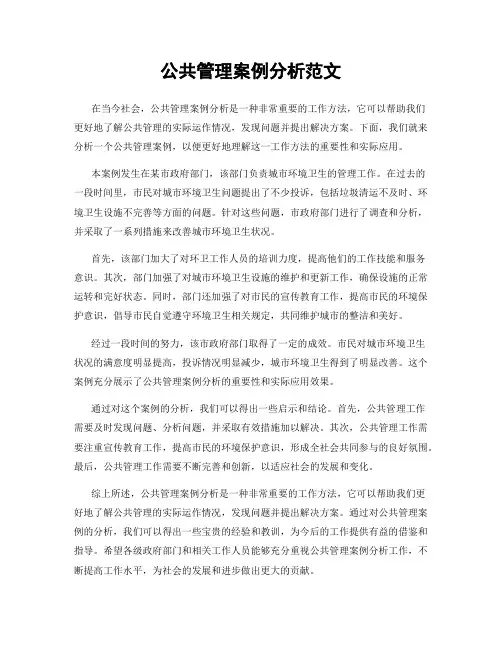 公共管理案例分析范文

在当今社会，公共管理案例分析是一种非常重要的工作方法，它可以帮助我们更好地了解公共管理的实际运作情况，发现问题并提出解决方案。下面，我们就来分析一个公共管理案例，以便更好地理解这一工作方法的重要性和实际应用。

本案例发生在某市政府部门，该部门负责城市环境卫生的管理工作。在过去的一段时间里，市民对城市环境卫生问题提出了不少投诉，包括垃圾清运不及时、环境卫生设施不完善等方面的问题。针对这些问题，市政府部门进行了调查和分析，并采取了一系列措施来改善城市环境卫生状况。

首先，该部门加大了对环卫工作人员的培训力度，提高他们的工作技能和服务意识。其次，部门加强了对城市环境卫生设施的维护和更新工作，确保设施的正常运转和完好状态。同时，部门还加强了对市民的宣传教育工作，提高市民的环境保护意识，倡导市民自觉遵守环境卫生相关规定，共同维护城市的整洁和美好。

经过一段时间的努力，该市政府部门取得了一定的成效。市民对城市环境卫生状况的满意度明显提高，投诉情况明显减少，城市环境卫生得到了明显改善。这个案例充分展示了公共管理案例分析的重要性和实际应用效果。

通过对这个案例的分析，我们可以得出一些启示和结论。首先，公共管理工作需要及时发现问题、分析问题，并采取有效措施加以解决。其次，公共管理工作需要注重宣传教育工作，提高市民的环境保护意识，形成全社会共同参与的良好氛围。最后，公共管理工作需要不断完善和创新，以适应社会的发展和变化。

综上所述，公共管理案例分析是一种非常重要的工作方法，它可以帮助我们更好地了解公共管理的实际运作情况，发现问题并提出解决方案。通过对公共管理案例的分析，我们可以得出一些宝贵的经验和教训，为今后的工作提供有益的借鉴和指导。希望各级政府部门和相关工作人员能够充分重视公共管理案例分析工作，不断提高工作水平，为社会的发展和进步做出更大的贡献。